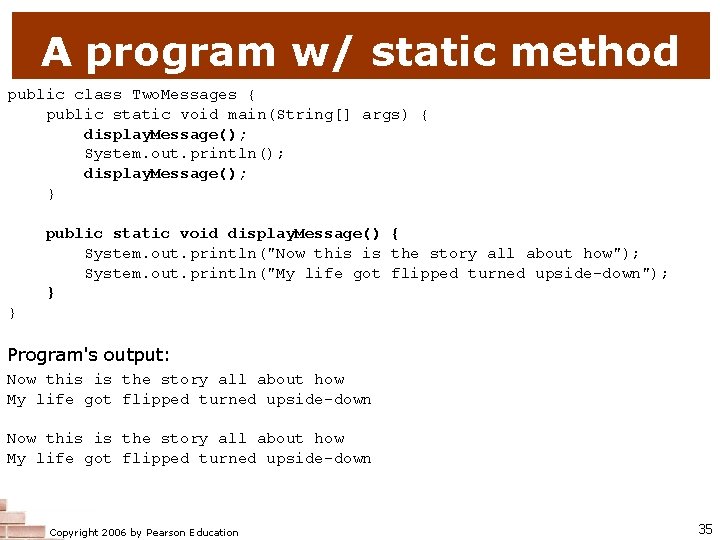 A program w/ static method

public class TwoMessages {
    public static void main(String[] args) {
        displayMessage();
        System.out.println();
        displayMessage();
    }

    public static void displayMessage() {
        System.out.println("Now this is the story all about how");
        System.out.println("My life got flipped turned upside-down");
    }
}

Program's output:

Now this is the story all about how
My life got flipped turned upside-down

Now this is the story all about how
My life got flipped turned upside-down

Copyright 2006 by Pearson Education

35